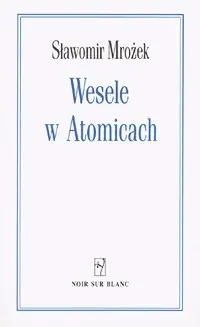 Sławomir Mrożek

Wesele w Atomicach

NOIR SUR BLANC